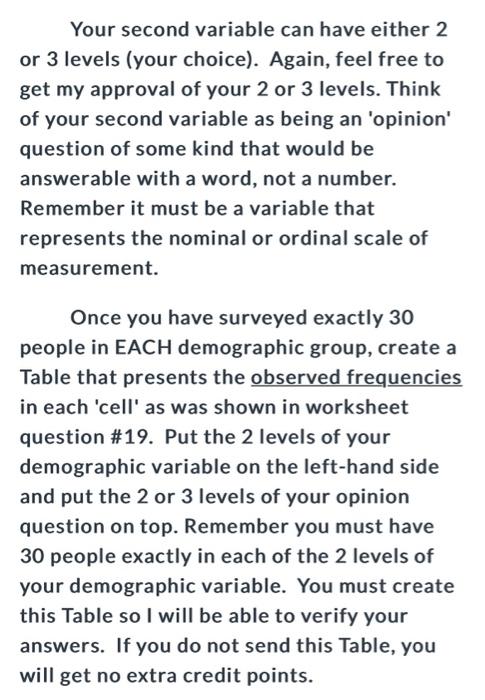 Your second variable can have either 2 or 3 levels (your choice). Again, feel free to get my approval of your 2 or 3 levels. Think of your second variable as being an 'opinion' question of some kind that would be answerable with a word, not a number. Remember it must be a variable that represents the nominal or ordinal scale of measurement.

Once you have surveyed exactly 30 people in EACH demographic group, create a Table that presents the observed frequencies in each 'cell' as was shown in worksheet question #19. Put the 2 levels of your demographic variable on the left-hand side and put the 2 or 3 levels of your opinion question on top. Remember you must have 30 people exactly in each of the 2 levels of your demographic variable. You must create this Table so I will be able to verify your answers. If you do not send this Table, you will get no extra credit points.